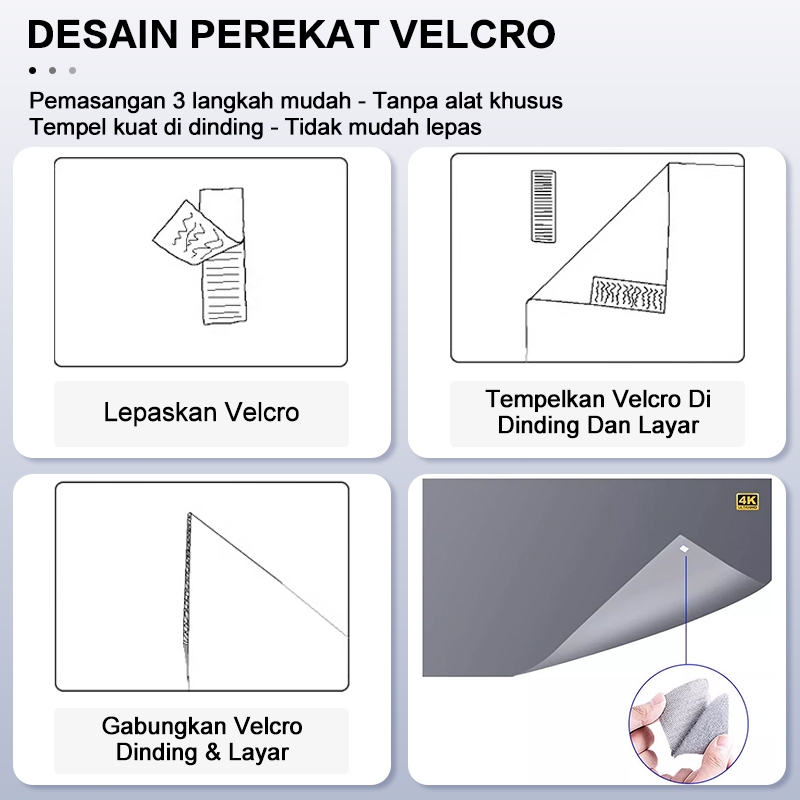 DESAIN PEREKAT VELCRO

Pemasangan 3 langkah mudah - Tanpa alat khusus
Tempel kuat di dinding - Tidak mudah lepas

Lepaskan Velcro

Tempelkan Velcro Di Dinding Dan Layar

Gabungkan Velcro Dinding & Layar

4K ULTRAHD